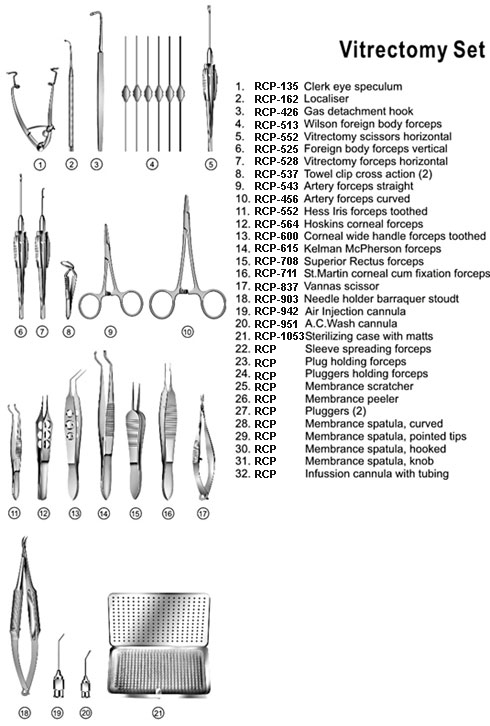 Vitrectomy Set

1. RCP-135 Clerk eye speculum
2. RCP-162 Localiser
3. RCP-426 Gas detachment hook
4. RCP-513 Wilson foreign body forceps
5. RCP-552 Vitrectomy scissors horizontal
6. RCP-525 Foreign body forceps vertical
7. RCP-528 Vitrectomy forceps horizontal
8. RCP-537 Towel clip cross action (2)
9. RCP-543 Artery forceps straight
10. RCP-456 Artery forceps curved
11. RCP-552 Hess Iris forceps toothed
12. RCP-564 Hoskins corneal forceps
13. RCP-600 Corneal wide handle forceps toothed
14. RCP-615 Kelman McPherson forceps
15. RCP-708 Superior Rectus forceps
16. RCP-711 St.Martin corneal cum fixation forceps
17. RCP-837 Vannas scissor
18. RCP-903 Needle holder barraquer stoudt
19. RCP-942 Air Injection cannula
20. RCP-951 A.C.Wash cannula
21. RCP-1053 Sterilizing case with matts
22. RCP Sleeve spreading forceps
23. RCP Plug holding forceps
24. RCP Pluggers holding forceps
25. RCP Membrance scratcher
26. RCP Membrance peeler
27. RCP Pluggers (2)
28. RCP Membrance spatula, curved
29. RCP Membrance spatula, pointed tips
30. RCP Membrance spatula, hooked
31. RCP Membrance spatula, knob
32. RCP Infussion cannula with tubing

1 2 3 4 5
6 7 8 9 10
11 12 13 14 15 16 17
18 19 20 21